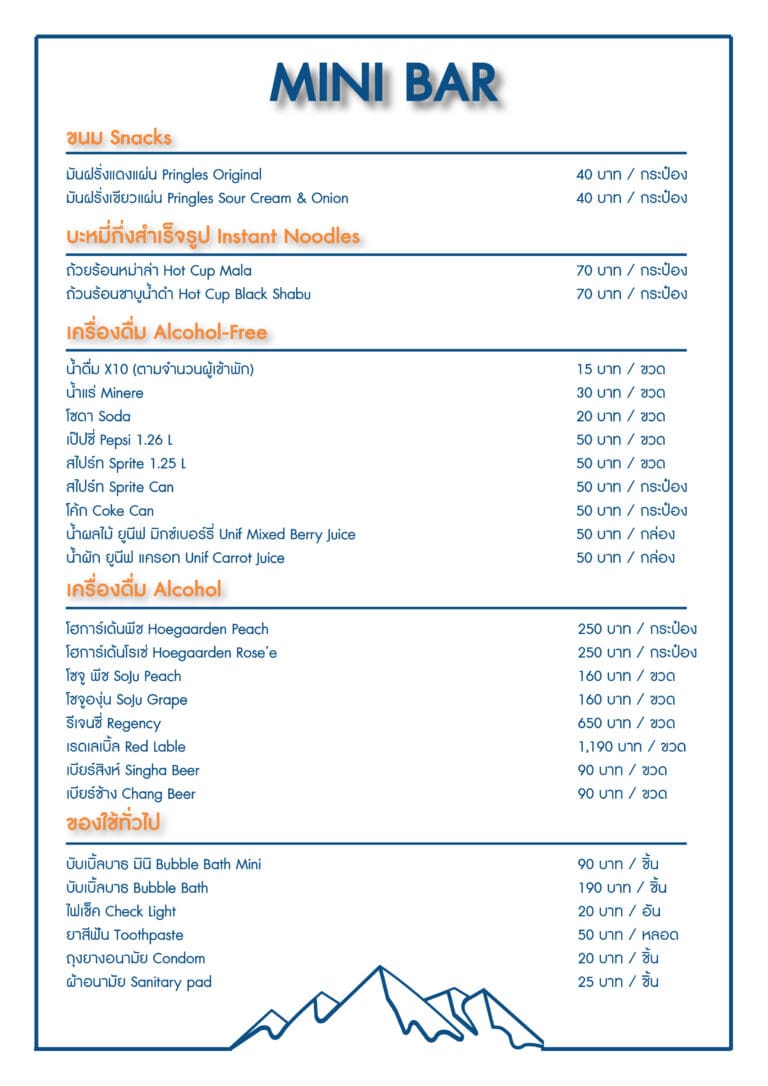 MINI BAR

ขนม Snacks

| | |
|---|---|
| มันฝรั่งแดงแผ่น Pringles Original | 40 บาท / กระป๋อง |
| มันฝรั่งเขียวแผ่น Pringles Sour Cream & Onion | 40 บาท / กระป๋อง |

บะหมี่กึ่งสำเร็จรูป Instant Noodles

| | |
|---|---|
| ถ้วยร้อนหม่าล่า Hot Cup Mala | 70 บาท / กระป๋อง |
| ถ้วนร้อนชาบูน้ำดำ Hot Cup Black Shabu | 70 บาท / กระป๋อง |

เครื่องดื่ม Alcohol-Free

| | |
|---|---|
| น้ำดื่ม X10 (ตามจำนวนผู้เข้าพัก) | 15 บาท / ขวด |
| น้ำแร่ Minere | 30 บาท / ขวด |
| โซดา Soda | 20 บาท / ขวด |
| เป๊ปซี่ Pepsi 1.26 L | 50 บาท / ขวด |
| สไปร์ท Sprite 1.25 L | 50 บาท / ขวด |
| สไปร์ท Sprite Can | 50 บาท / กระป๋อง |
| โค้ก Coke Can | 50 บาท / กระป๋อง |
| น้ำผลไม้ ยูนิฟ มิกซ์เบอร์รี่ Unif Mixed Berry Juice | 50 บาท / กล่อง |
| น้ำผัก ยูนิฟ แครอท Unif Carrot Juice | 50 บาท / กล่อง |

เครื่องดื่ม Alcohol

| | |
|---|---|
| โฮการ์เด้นพีช Hoegaarden Peach | 250 บาท / กระป๋อง |
| โฮการ์เด้นโรเซ่ Hoegaarden Rose'e | 250 บาท / กระป๋อง |
| โซจู พีช SoJu Peach | 160 บาท / ขวด |
| โซจูองุ่น SoJu Grape | 160 บาท / ขวด |
| รีเจนซี่ Regency | 650 บาท / ขวด |
| เรดเลเบิ้ล Red Lable | 1,190 บาท / ขวด |
| เบียร์สิงห์ Singha Beer | 90 บาท / ขวด |
| เบียร์ช้าง Chang Beer | 90 บาท / ขวด |

ของใช้ทั่วไป

| | |
|---|---|
| บับเบิ้ลบาธ มินิ Bubble Bath Mini | 90 บาท / ชิ้น |
| บับเบิ้ลบาธ Bubble Bath | 190 บาท / ชิ้น |
| ไฟเช็ค Check Light | 20 บาท / อัน |
| ยาสีฟัน Toothpaste | 50 บาท / หลอด |
| ถุงยางอนามัย Condom | 20 บาท / ชิ้น |
| ผ้าอนามัย Sanitary pad | 25 บาท / ชิ้น |